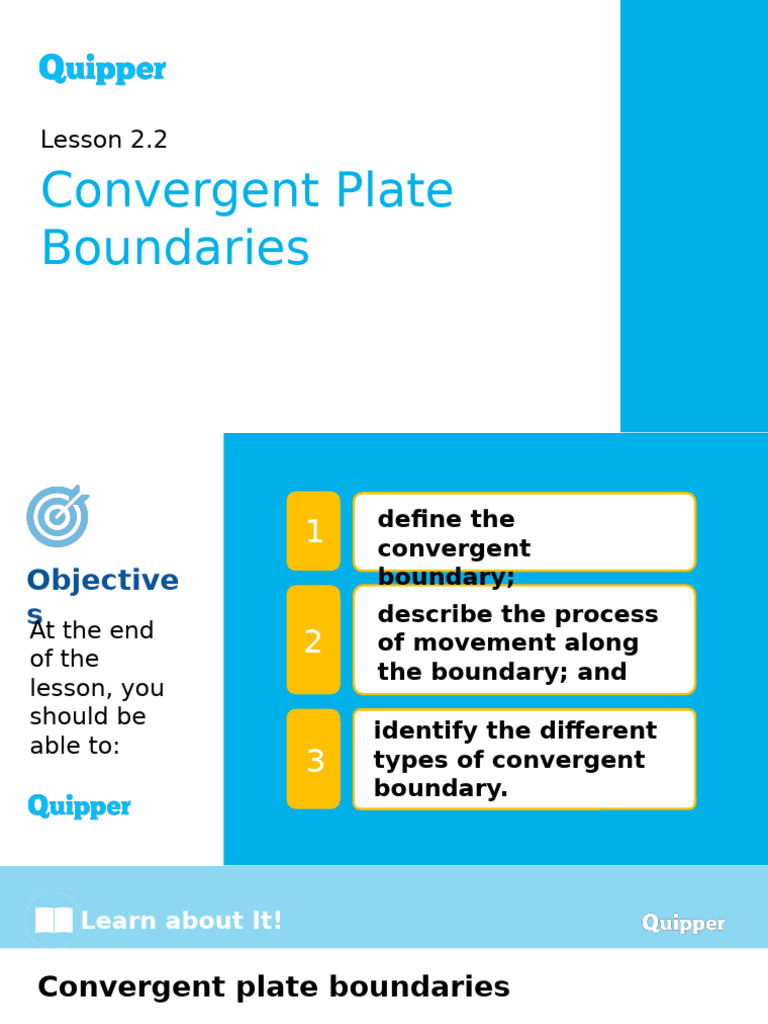 Quipper

Lesson 2.2

Convergent Plate Boundaries

Objectives

At the end of the lesson, you should be able to:

Quipper

1

define the convergent boundary;

2

describe the process of movement along the boundary; and

3

identify the different types of convergent boundary.

Learn about It!

Quipper

Convergent plate boundaries